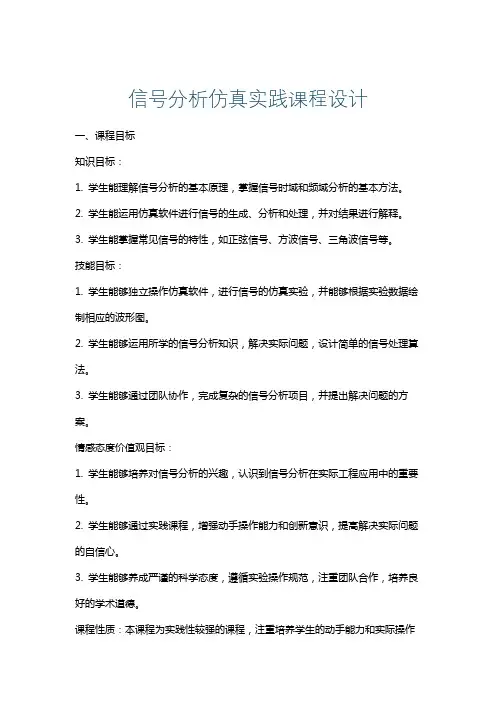 信号分析仿真实践课程设计

一、课程目标

知识目标：

1. 学生能理解信号分析的基本原理，掌握信号时域和频域分析的基本方法。

2. 学生能运用仿真软件进行信号的生成、分析和处理，并对结果进行解释。

3. 学生能掌握常见信号的特性，如正弦信号、方波信号、三角波信号等。

技能目标：

1. 学生能够独立操作仿真软件，进行信号的仿真实验，并能够根据实验数据绘制相应的波形图。

2. 学生能够运用所学的信号分析知识，解决实际问题，设计简单的信号处理算法。

3. 学生能够通过团队协作，完成复杂的信号分析项目，并提出解决问题的方案。

情感态度价值观目标：

1. 学生能够培养对信号分析的兴趣，认识到信号分析在实际工程应用中的重要性。

2. 学生能够通过实践课程，增强动手操作能力和创新意识，提高解决实际问题的自信心。

3. 学生能够养成严谨的科学态度，遵循实验操作规范，注重团队合作，培养良好的学术道德。

课程性质：本课程为实践性较强的课程，注重培养学生的动手能力和实际操作